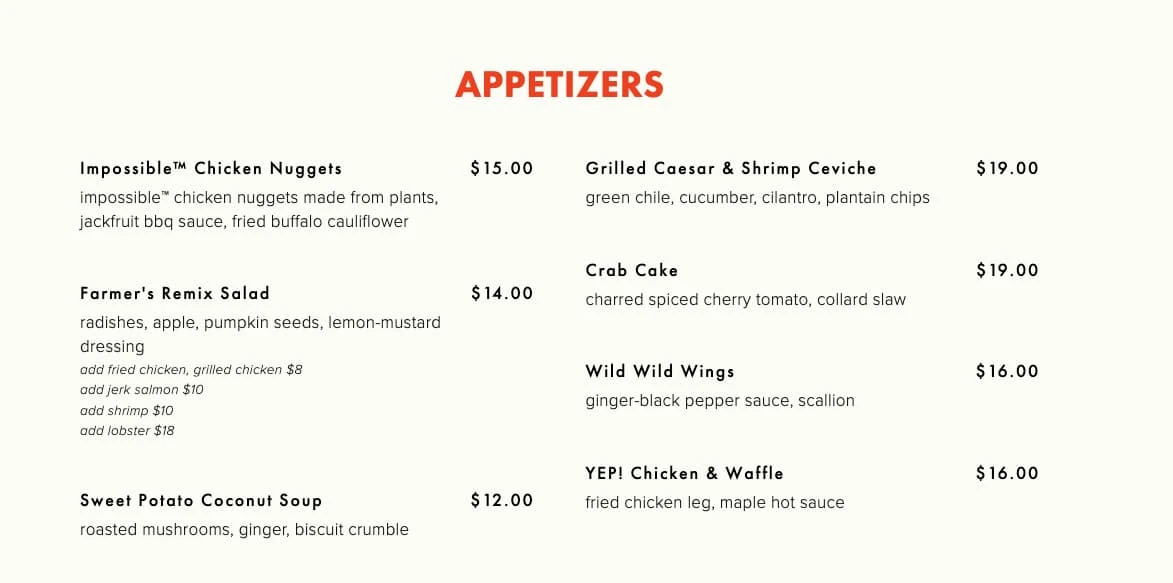 APPETIZERS

Impossible™ Chicken Nuggets
$15.00
impossible™ chicken nuggets made from plants, jackfruit bbq sauce, fried buffalo cauliflower

Farmer's Remix Salad
$14.00
radishes, apple, pumpkin seeds, lemon-mustard dressing
add fried chicken, grilled chicken $8
add jerk salmon $10
add shrimp $10
add lobster $18

Sweet Potato Coconut Soup
$12.00
roasted mushrooms, ginger, biscuit crumble

Grilled Caesar & Shrimp Ceviche
$19.00
green chile, cucumber, cilantro, plantain chips

Crab Cake
$19.00
charred spiced cherry tomato, collard slaw

Wild Wild Wings
$16.00
ginger-black pepper sauce, scallion

YEP! Chicken & Waffle
$16.00
fried chicken leg, maple hot sauce